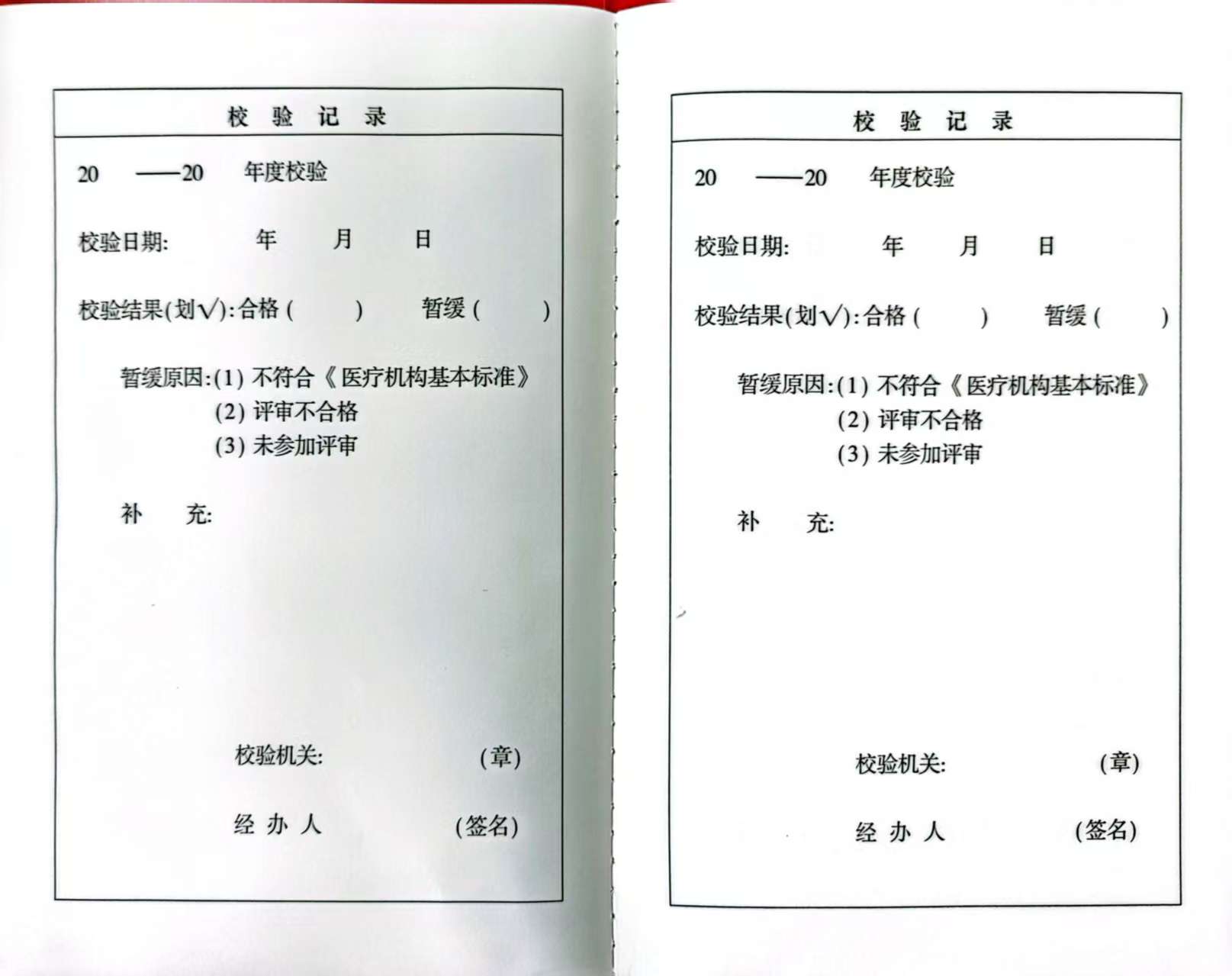 校 验 记 录

20 ——20 年度校验

校验日期: 年 月 日

校验结果(划√):合格 ( ) 暂缓 ( )

暂缓原因:(1) 不符合《医疗机构基本标准》
(2) 评审不合格
(3) 未参加评审

补 充:

校验机关: (章)

经 办 人 (签名)

校 验 记 录

20 ——20 年度校验

校验日期: 年 月 日

校验结果(划√):合格 ( ) 暂缓 ( )

暂缓原因:(1) 不符合《医疗机构基本标准》
(2) 评审不合格
(3) 未参加评审

补 充:

校验机关: (章)

经 办 人 (签名)